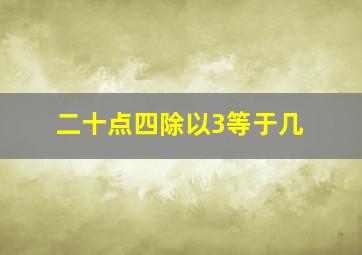 二十点四除以3等于几